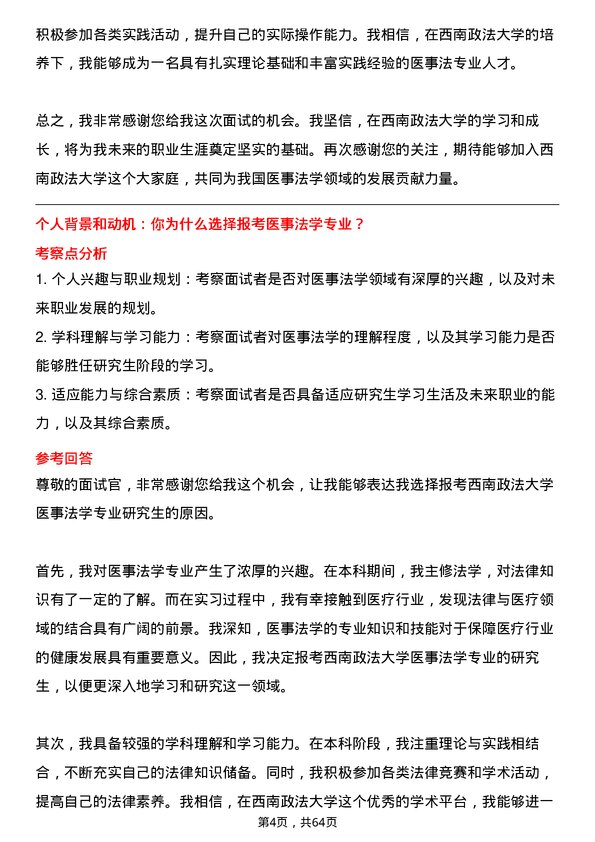 积极参加各类实践活动，提升自己的实际操作能力。我相信，在西南政法大学的培养下，我能够成为一名具有扎实理论基础和丰富实践经验的医事法专业人才。

总之，我非常感谢您给我这次面试的机会。我坚信，在西南政法大学的学习和成长，将为我未来的职业生涯奠定坚实的基础。再次感谢您的关注，期待能够加入西南政法大学这个大家庭，共同为我国医事法学领域的发展贡献力量。

个人背景和动机：你为什么选择报考医事法学专业？

考察点分析

1. 个人兴趣与职业规划：考察面试者是否对医事法学领域有深厚的兴趣，以及对未来职业发展的规划。

2. 学科理解与学习能力：考察面试者对医事法学的理解程度，以及其学习能力是否能够胜任研究生阶段的学习。

3. 适应能力与综合素质：考察面试者是否具备适应研究生学习生活及未来职业的能力，以及其综合素质。

参考回答

尊敬的面试官，非常感谢您给我这个机会，让我能够表达我选择报考西南政法大学医事法学专业研究生的原因。

首先，我对医事法学专业产生了浓厚的兴趣。在本科期间，我主修法学，对法律知识有了一定的了解。而在实习过程中，我有幸接触到医疗行业，发现法律与医疗领域的结合具有广阔的前景。我深知，医事法学的专业知识和技能对于保障医疗行业的健康发展具有重要意义。因此，我决定报考西南政法大学医事法学专业的研究生，以便更深入地学习和研究这一领域。

其次，我具备较强的学科理解和学习能力。在本科阶段，我注重理论与实践相结合，不断充实自己的法律知识储备。同时，我积极参加各类法律竞赛和学术活动，提高自己的法律素养。我相信，在西南政法大学这个优秀的学术平台，我能够进一

第4页，共64页